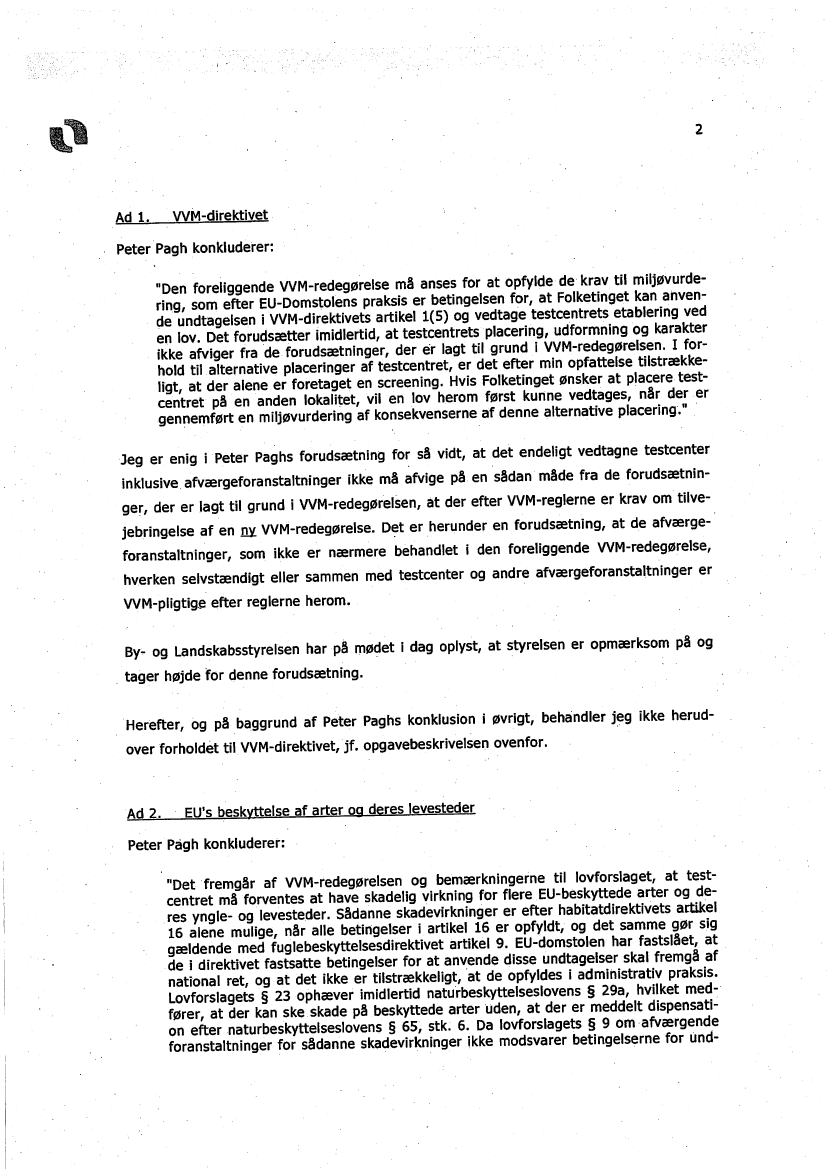 2

Ad 1. VVM-direktivet

Peter Pagh konkluderer:

"Den foreliggende VVM-redegørelse må anses for at opfylde de krav til miljøvurdering, som efter EU-Domstolens praksis er betingelsen for, at Folketinget kan anvende undtagelsen i VVM-direktivets artikel 1(5) og vedtage testcentrets etablering ved en lov. Det forudsætter imidlertid, at testcentrets placering, udformning og karakter ikke afviger fra de forudsætninger, der er lagt til grund i VVM-redegørelsen. I forhold til alternative placeringer af testcentret, er det efter min opfattelse tilstrækkeligt, at der alene er foretaget en screening. Hvis Folketinget ønsker at placere testcentret på en anden lokalitet, vil en lov herom først kunne vedtages, når der er gennemført en miljøvurdering af konsekvenserne af denne alternative placering."

Jeg er enig i Peter Paghs forudsætning for så vidt, at det endeligt vedtagne testcenter inklusive afværgeforanstaltninger ikke må afvige på en sådan måde fra de forudsætninger, der er lagt til grund i VVM-redegørelsen, at der efter VVM-reglerne er krav om tilvejebringelse af en ny VVM-redegørelse. Det er herunder en forudsætning, at de afværgeforanstaltninger, som ikke er nærmere behandlet i den foreliggende VVM-redegørelse, hverken selvstændigt eller sammen med testcenter og andre afværgeforanstaltninger er VVM-pligtige efter reglerne herom.

By- og Landskabsstyrelsen har på mødet i dag oplyst, at styrelsen er opmærksom på og tager højde for denne forudsætning.

Herefter, og på baggrund af Peter Paghs konklusion i øvrigt, behandler jeg ikke herudover forholdet til VVM-direktivet, jf. opgavebeskrivelsen ovenfor.

Ad 2. EU's beskyttelse af arter og deres levesteder

Peter Pagh konkluderer:

"Det fremgår af VVM-redegørelsen og bemærkningerne til lovforslaget, at testcentret må forventes at have skadelig virkning for flere EU-beskyttede arter og deres yngle- og levesteder. Sådanne skadevirkninger er efter habitatdirektivets artikel 16 alene mulige, når alle betingelser i artikel 16 er opfyldt, og det samme gør sig gældende med fuglebeskyttelsesdirektivet artikel 9. EU-domstolen har fastslået, at de i direktivet fastsatte betingelser for at anvende disse undtagelser skal fremgå af national ret, og at det ikke er tilstrækkeligt, at de opfyldes i administrativ praksis. Lovforslagets § 23 ophæver imidlertid naturbeskyttelseslovens § 29a, hvilket medfører, at der kan ske skade på beskyttede arter uden, at der er meddelt dispensation efter naturbeskyttelseslovens § 65, stk. 6. Da lovforslagets § 9 om afværgende foranstaltninger for sådanne skadevirkninger ikke modsvarer betingelserne for und-